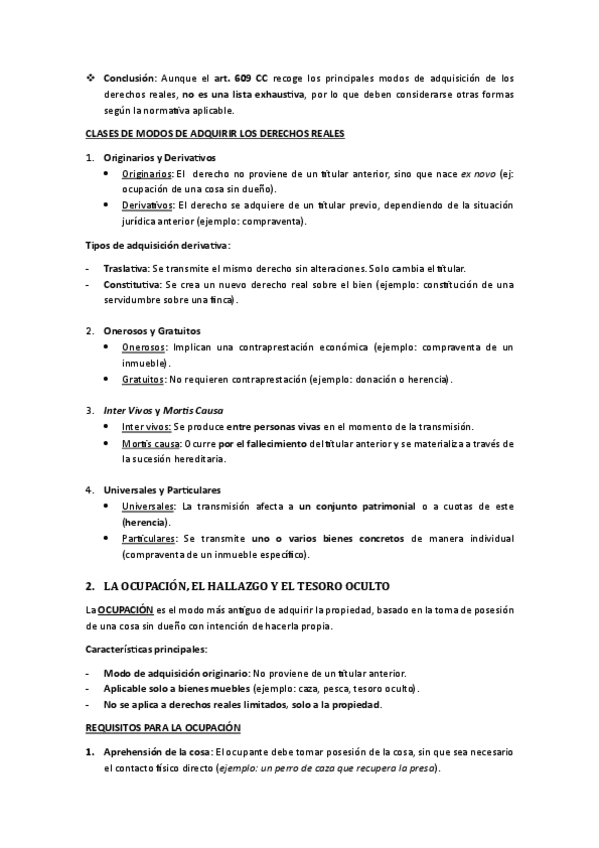 ❖ Conclusión: Aunque el art. 609 CC recoge los principales modos de adquisición de los derechos reales, no es una lista exhaustiva, por lo que deben considerarse otras formas según la normativa aplicable.

CLASES DE MODOS DE ADQUIRIR LOS DERECHOS REALES

1. Originarios y Derivativos
• Originarios: El derecho no proviene de un titular anterior, sino que nace ex novo (ej: ocupación de una cosa sin dueño).
• Derivativos: El derecho se adquiere de un titular previo, dependiendo de la situación jurídica anterior (ejemplo: compraventa).

Tipos de adquisición derivativa:

- Traslativa: Se transmite el mismo derecho sin alteraciones. Solo cambia el titular.
- Constitutiva: Se crea un nuevo derecho real sobre el bien (ejemplo: constitución de una servidumbre sobre una finca).

2. Onerosos y Gratuitos
• Onerosos: Implican una contraprestación económica (ejemplo: compraventa de un inmueble).
• Gratuitos: No requieren contraprestación (ejemplo: donación o herencia).

3. Inter Vivos y Mortis Causa
• Inter vivos: Se produce entre personas vivas en el momento de la transmisión.
• Mortis causa: Ocurre por el fallecimiento del titular anterior y se materializa a través de la sucesión hereditaria.

4. Universales y Particulares
• Universales: La transmisión afecta a un conjunto patrimonial o a cuotas de este (herencia).
• Particulares: Se transmite uno o varios bienes concretos de manera individual (compraventa de un inmueble específico).

2. LA OCUPACIÓN, EL HALLAZGO Y EL TESORO OCULTO

La OCUPACIÓN es el modo más antiguo de adquirir la propiedad, basado en la toma de posesión de una cosa sin dueño con intención de hacerla propia.

Características principales:

- Modo de adquisición originario: No proviene de un titular anterior.
- Aplicable solo a bienes muebles (ejemplo: caza, pesca, tesoro oculto).
- No se aplica a derechos reales limitados, solo a la propiedad.

REQUISITOS PARA LA OCUPACIÓN

1. Aprehensión de la cosa: El ocupante debe tomar posesión de la cosa, sin que sea necesario el contacto físico directo (ejemplo: un perro de caza que recupera la presa).